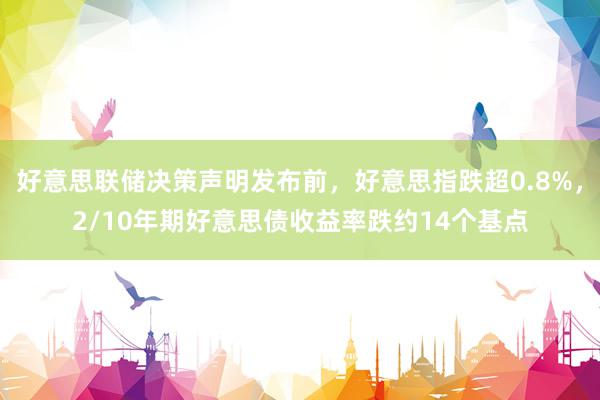 好意思联储决策声明发布前，好意思指跌超0.8%，2/10年期好意思债收益率跌约14个基点